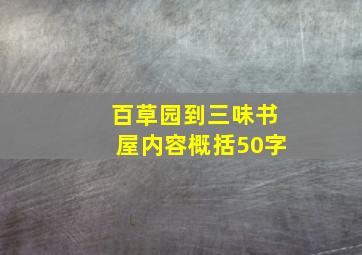 百草园到三味书屋内容概括50字